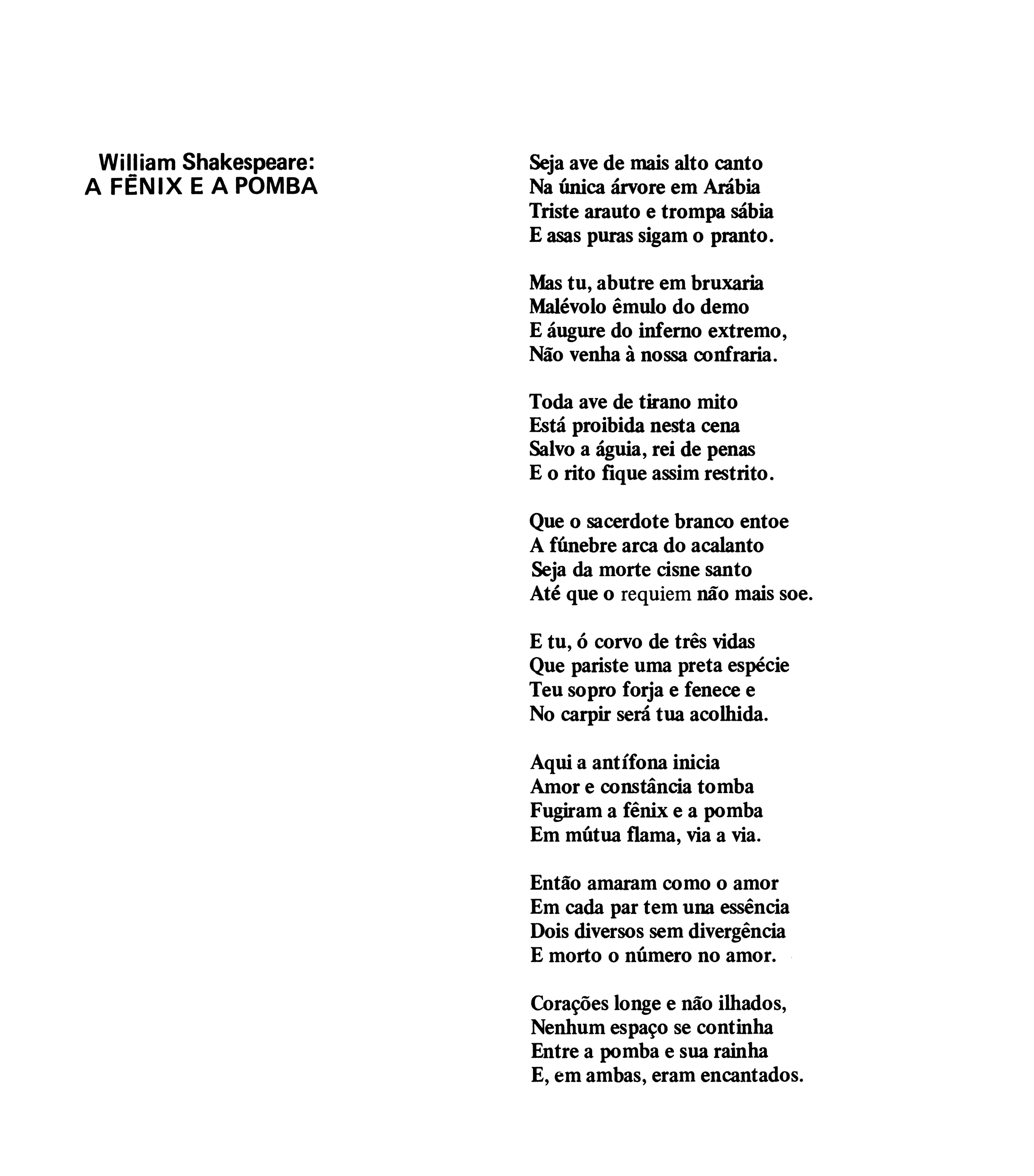 William Shakespeare:
A FÊNIX E A POMBA

Seja ave de mais alto canto
Na única árvore em Arábia
Triste arauto e trompa sábia
E asas puras sigam o pranto.

Mas tu, abutre em bruxaria
Malévolo êmulo do demo
E áugure do inferno extremo,
Não venha à nossa confraria.

Toda ave de tirano mito
Está proibida nesta cena
Salvo a águia, rei de penas
E o rito fique assim restrito.

Que o sacerdote branco entoe
A fúnebre arca do acalanto
Seja da morte cisne santo
Até que o requiem não mais soe.

E tu, ó corvo de três vidas
Que pariste uma preta espécie
Teu sopro forja e fenece e
No carpir será tua acolhida.

Aqui a antífona inicia
Amor e constância tomba
Fugiram a fênix e a pomba
Em mútua flama, via a via.

Então amaram como o amor
Em cada par tem una essência
Dois diversos sem divergência
E morto o número no amor.

Corações longe e não ilhados,
Nenhum espaço se continha
Entre a pomba e sua rainha
E, em ambas, eram encantados.